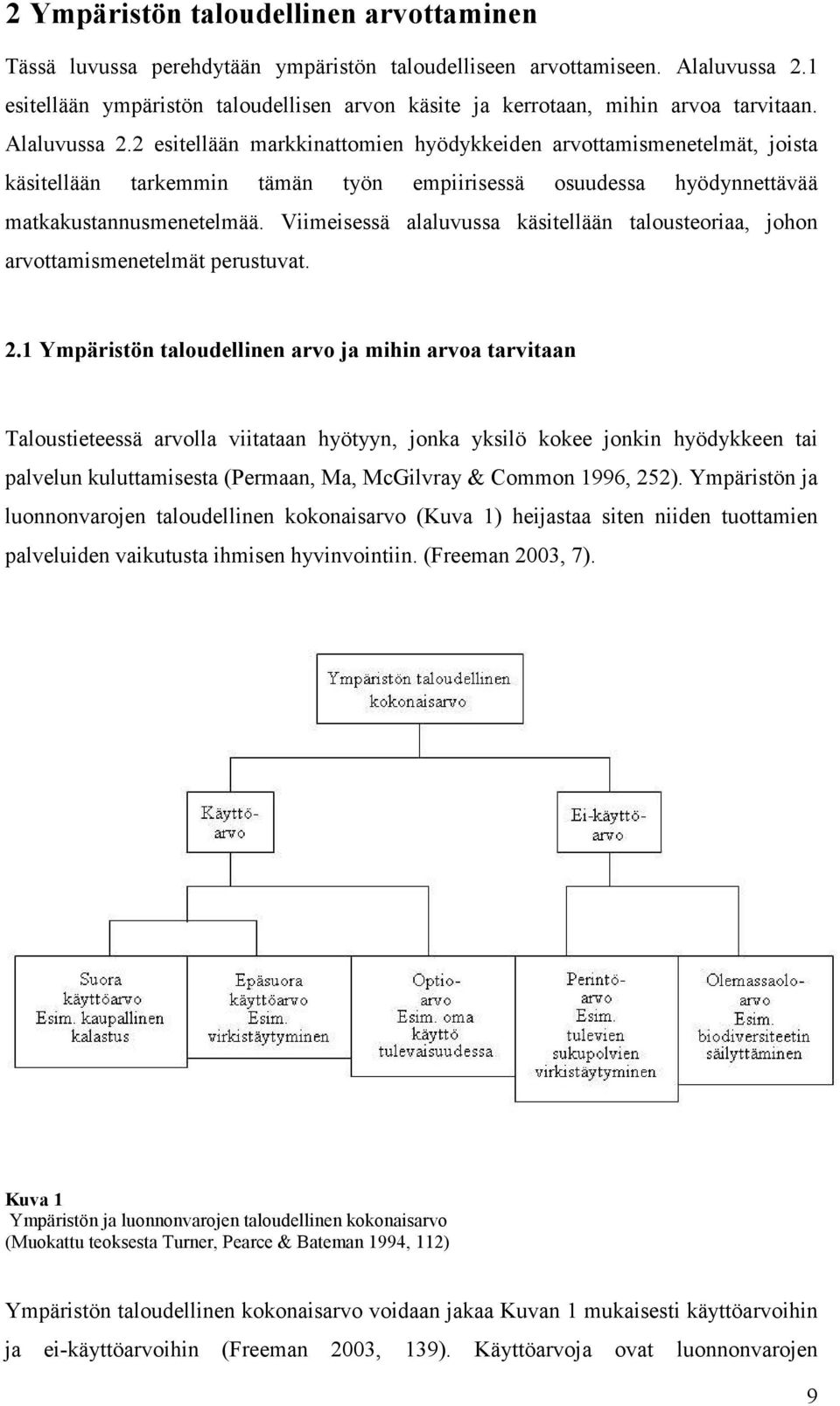 2 Ympäristön taloudellinen arvottaminen

Tässä luvussa perehdytään ympäristön taloudelliseen arvottamiseen. Alaluvussa 2.1 esitellään ympäristön taloudellisen arvon käsite ja kerrotaan, mihin arvoa tarvitaan. Alaluvussa 2.2 esitellään markkinattomien hyödykkeiden arvottamismenetelmät, joista käsitellään tarkemmin tämän työn empiirisessä osuudessa hyödynnettävää matkakustannusmenetelmää. Viimeisessä alaluvussa käsitellään talousteoriaa, johon arvottamismenetelmät perustuvat.

2.1 Ympäristön taloudellinen arvo ja mihin arvoa tarvitaan

Taloustieteessä arvolla viitataan hyötyyn, jonka yksilö kokee jonkin hyödykkeen tai palvelun kuluttamisesta (Permaan, Ma, McGilvray & Common 1996, 252). Ympäristön ja luonnonvarojen taloudellinen kokonaisarvo (Kuva 1) heijastaa siten niiden tuottamien palveluiden vaikutusta ihmisen hyvinvointiin. (Freeman 2003, 7).

Ympäristön taloudellinen kokonaisarvo

Käyttöarvo

Ei-käyttöarvo

Suora käyttöarvo Esim. kaupallinen kalastus

Epäsuora käyttöarvo Esim. virkistäytyminen

Optioarvo Esim. oma käyttö tulevaisuudessa

Perintöarvo Esim. tulevien sukupolvien virkistäytyminen

Olemassaoloarvo Esim. biodiversiteetin säilyttäminen

Kuva 1
Ympäristön ja luonnonvarojen taloudellinen kokonaisarvo
(Muokattu teoksesta Turner, Pearce & Bateman 1994, 112)

Ympäristön taloudellinen kokonaisarvo voidaan jakaa Kuvan 1 mukaisesti käyttöarvoihin ja ei-käyttöarvoihin (Freeman 2003, 139). Käyttöarvoja ovat luonnonvarojen

9